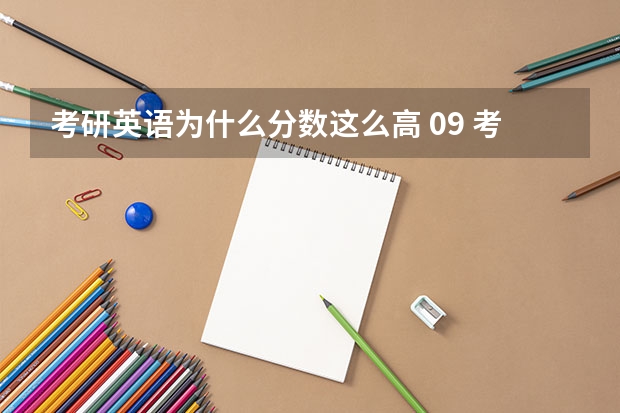 考研英语为什么分数这么高 09 考